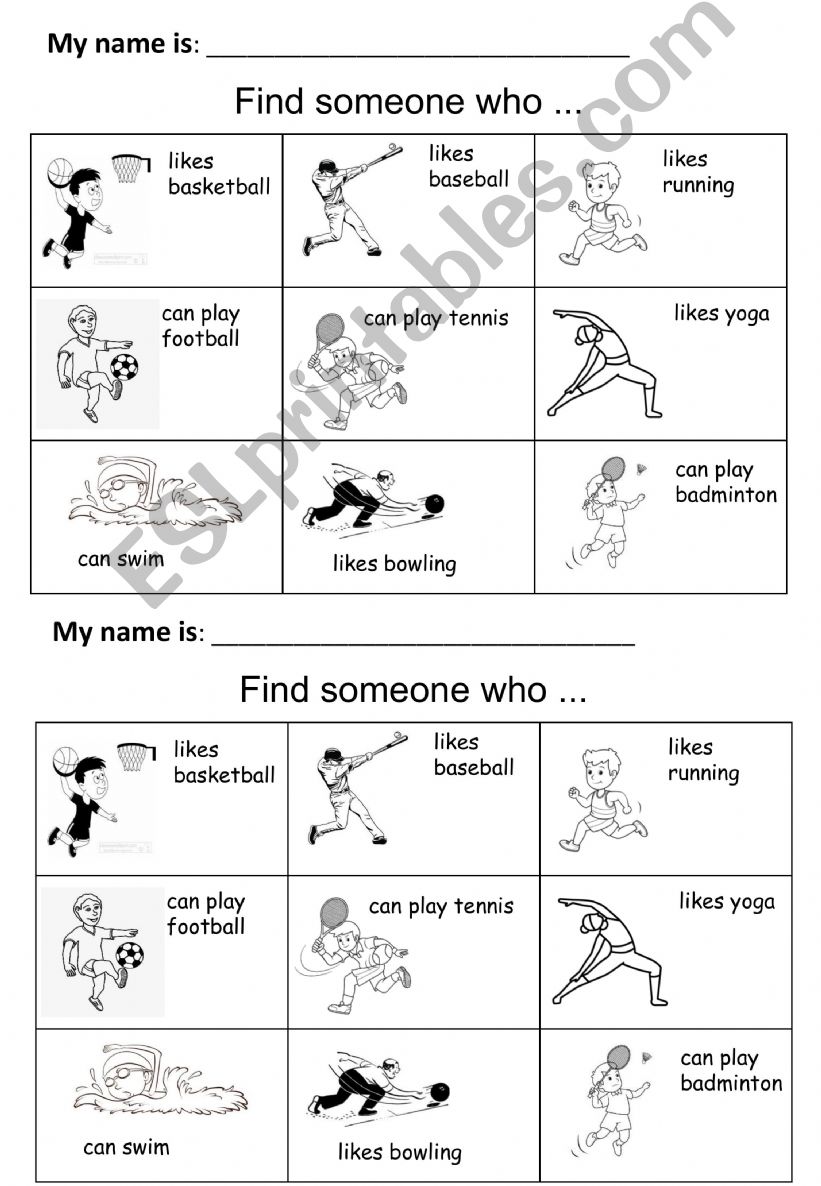 My name is: ___________________________

Find someone who ...

| likes basketball | likes baseball | likes running |
|---|---|---|
| can play football | can play tennis | likes yoga |
| can swim | likes bowling | can play badminton |

ESLprintables.com

My name is: ___________________________

Find someone who ...

| likes basketball | likes baseball | likes running |
|---|---|---|
| can play football | can play tennis | likes yoga |
| can swim | likes bowling | can play badminton |